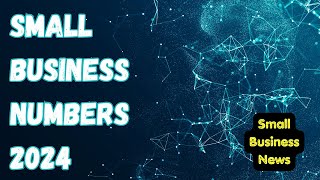 SMALL BUSINESS NUMBERS 2024

Small Business News